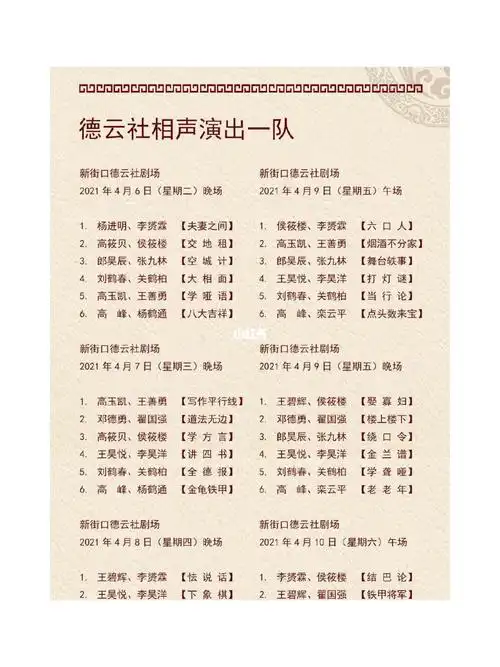 德云社相声演出一队

新街口德云社剧场
2021 年 4 月 6 日（星期二）晚场

1. 杨进明、李赟霖 【夫妻之间】
2. 高筱贝、侯筱楼 【交 地 租】
3. 郎昊辰、张九林 【空 城 计】
4. 刘鹤春、关鹤柏 【大 相 面】
5. 高玉凯、王善勇 【学 哑 语】
6. 高 峰、杨鹤通 【八大吉祥】

新街口德云社剧场
2021 年 4 月 7 日（星期三）晚场

1. 高玉凯、王善勇 【写作平行线】
2. 邓德勇、翟国强 【道法无边】
3. 高筱贝、侯筱楼 【学 方 言】
4. 王昊悦、李昊洋 【讲 四 书】
5. 刘鹤春、关鹤柏 【全 德 报】
6. 高 峰、杨鹤通 【金龟铁甲】

新街口德云社剧场
2021 年 4 月 8 日（星期四）晚场

1. 王碧辉、李赟霖 【怯 说 话】
2. 王昊悦、李昊洋 【下 象 棋】

新街口德云社剧场
2021 年 4 月 9 日（星期五）午场

1. 侯筱楼、李赟霖 【六 口 人】
2. 高玉凯、王善勇 【烟酒不分家】
3. 郎昊辰、张九林 【舞台轶事】
4. 王昊悦、李昊洋 【打 灯 谜】
5. 刘鹤春、关鹤柏 【当 行 论】
6. 高 峰、栾云平 【点头数来宝】

新街口德云社剧场
2021 年 4 月 9 日（星期五）晚场

1. 王碧辉、侯筱楼 【娶 寡 妇】
2. 邓德勇、翟国强 【楼上楼下】
3. 郎昊辰、张九林 【绕 口 令】
4. 王昊悦、李昊洋 【金 兰 谱】
5. 刘鹤春、关鹤柏 【学 聋 哑】
6. 高 峰、栾云平 【老 老 年】

新街口德云社剧场
2021 年 4 月 10 日（星期六）午场

1. 李赟霖、侯筱楼 【结 巴 论】
2. 王碧辉、翟国强 【铁甲将军】